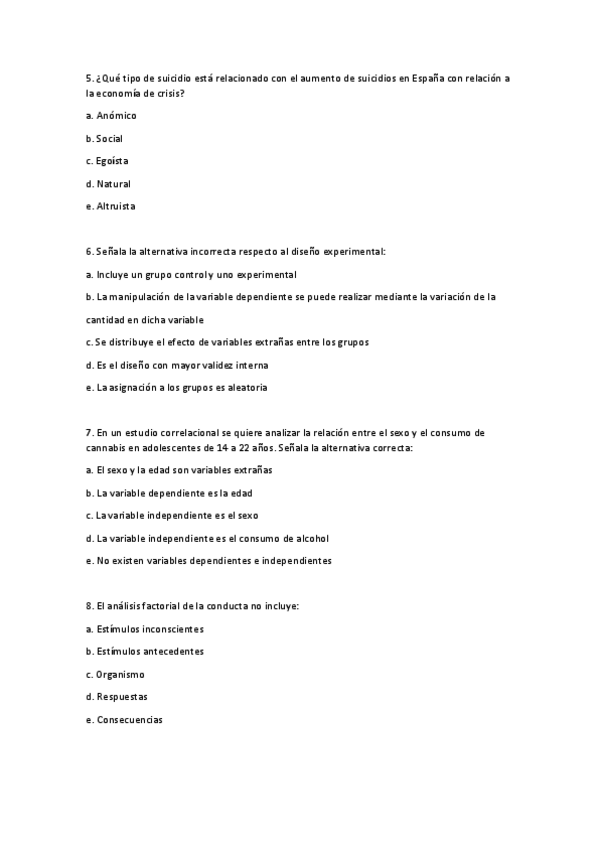 5. ¿Qué tipo de suicidio está relacionado con el aumento de suicidios en España con relación a la economía de crisis?

a. Anómico

b. Social

c. Egoísta

d. Natural

e. Altruista

6. Señala la alternativa incorrecta respecto al diseño experimental:

a. Incluye un grupo control y uno experimental

b. La manipulación de la variable dependiente se puede realizar mediante la variación de la cantidad en dicha variable

c. Se distribuye el efecto de variables extrañas entre los grupos

d. Es el diseño con mayor validez interna

e. La asignación a los grupos es aleatoria

7. En un estudio correlacional se quiere analizar la relación entre el sexo y el consumo de cannabis en adolescentes de 14 a 22 años. Señala la alternativa correcta:

a. El sexo y la edad son variables extrañas

b. La variable dependiente es la edad

c. La variable independiente es el sexo

d. La variable independiente es el consumo de alcohol

e. No existen variables dependientes e independientes

8. El análisis factorial de la conducta no incluye:

a. Estímulos inconscientes

b. Estímulos antecedentes

c. Organismo

d. Respuestas

e. Consecuencias